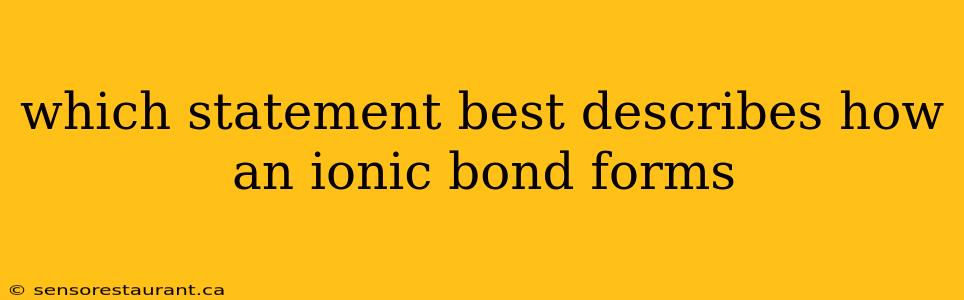 which statement best describes how an ionic bond forms

© sensorestaurant.ca